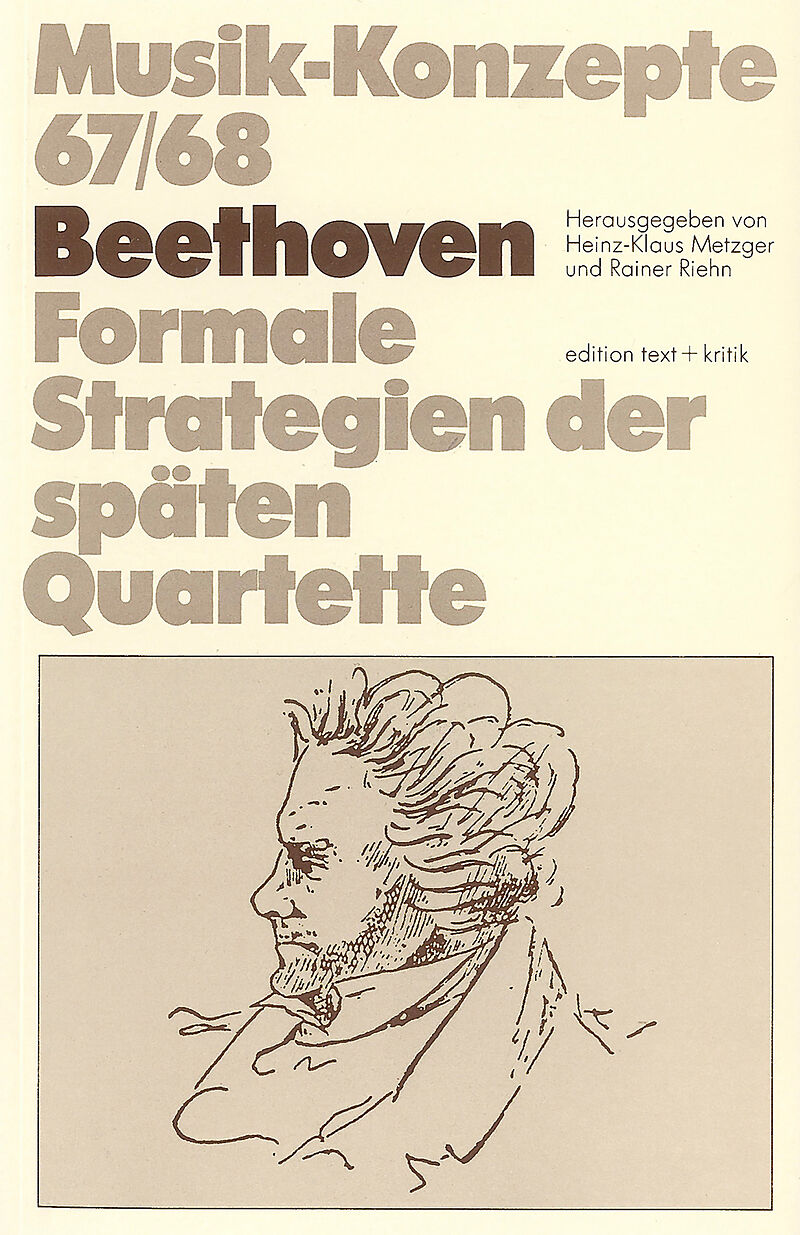 Musik-Konzepte
67/68

Beethoven
Formale Strategien der späten Quartette

Herausgegeben von
Heinz-Klaus Metzger
und Rainer Riehn

edition text + kritik